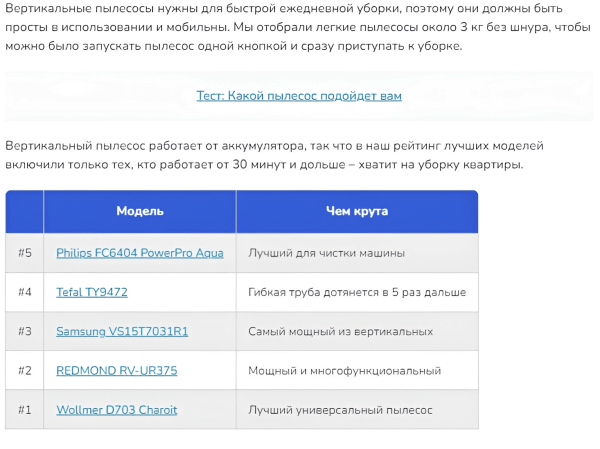 Вертикальные пылесосы нужны для быстрой ежедневной уборки, поэтому они должны быть просты в использовании и мобильны. Мы отобрали легкие пылесосы около 3 кг без шнура, чтобы можно было запускать пылесос одной кнопкой и сразу приступать к уборке.

Тест: Какой пылесос подойдет вам

Вертикальный пылесос работает от аккумулятора, так что в наш рейтинг лучших моделей включили только тех, кто работает от 30 минут и дольше – хватит на уборку квартиры.

| | Модель | Чем крута |
|---|---|---|
| #5 | Philips FC6404 PowerPro Aqua | Лучший для чистки машины |
| #4 | Tefal TY9472 | Гибкая труба дотянется в 5 раз дальше |
| #3 | Samsung VS15T7031R1 | Самый мощный из вертикальных |
| #2 | REDMOND RV-UR375 | Мощный и многофункциональный |
| #1 | Wollmer D703 Charoit | Лучший универсальный пылесос |